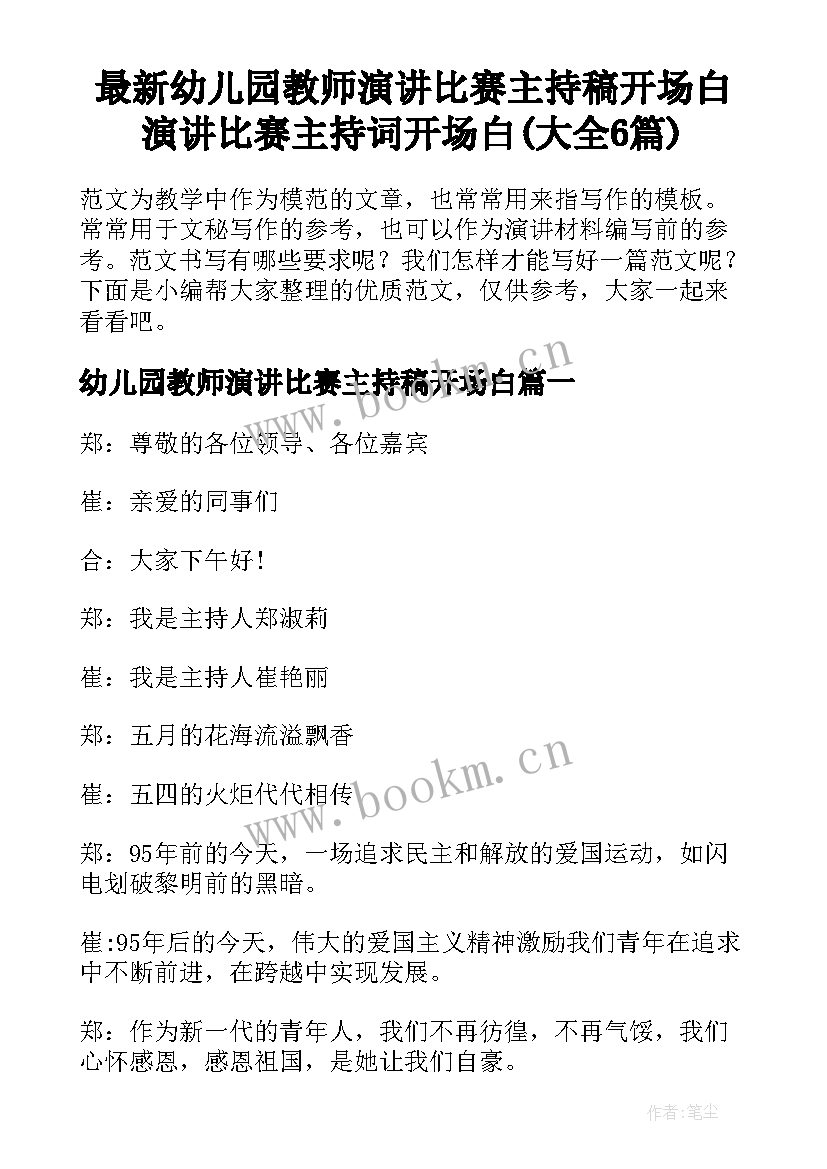 最新幼儿园教师演讲比赛主持稿开场白 演讲比赛主持词开场白(大全6篇)

范文为教学中作为模范的文章，也常常用来指写作的模板。常常用于文秘写作的参考，也可以作为演讲材料编写前的参考。范文书写有哪些要求呢？我们怎样才能写好一篇范文呢？下面是小编帮大家整理的优质范文，仅供参考，大家一起来看看吧。

幼儿园教师演讲比赛主持稿开场白篇一

www.bookm.cn

郑：尊敬的各位领导、各位嘉宾

崔：亲爱的同事们

合：大家下午好！

郑：我是主持人郑淑莉

崔：我是主持人崔艳丽

郑：五月的花海流溢飘香

崔：五四的火炬代代相传

www.bookm.cn

郑：95年前的今天，一场追求民主和解放的爱国运动，如闪电划破黎明前的黑暗。

崔:95年后的今天，伟大的爱国主义精神激励我们青年在追求中不断前进，在跨越中实现发展。

郑：作为新一代的青年人，我们不再彷徨，不再气馁，我们心怀感恩，感恩祖国，是她让我们自豪。

作者:笔尘